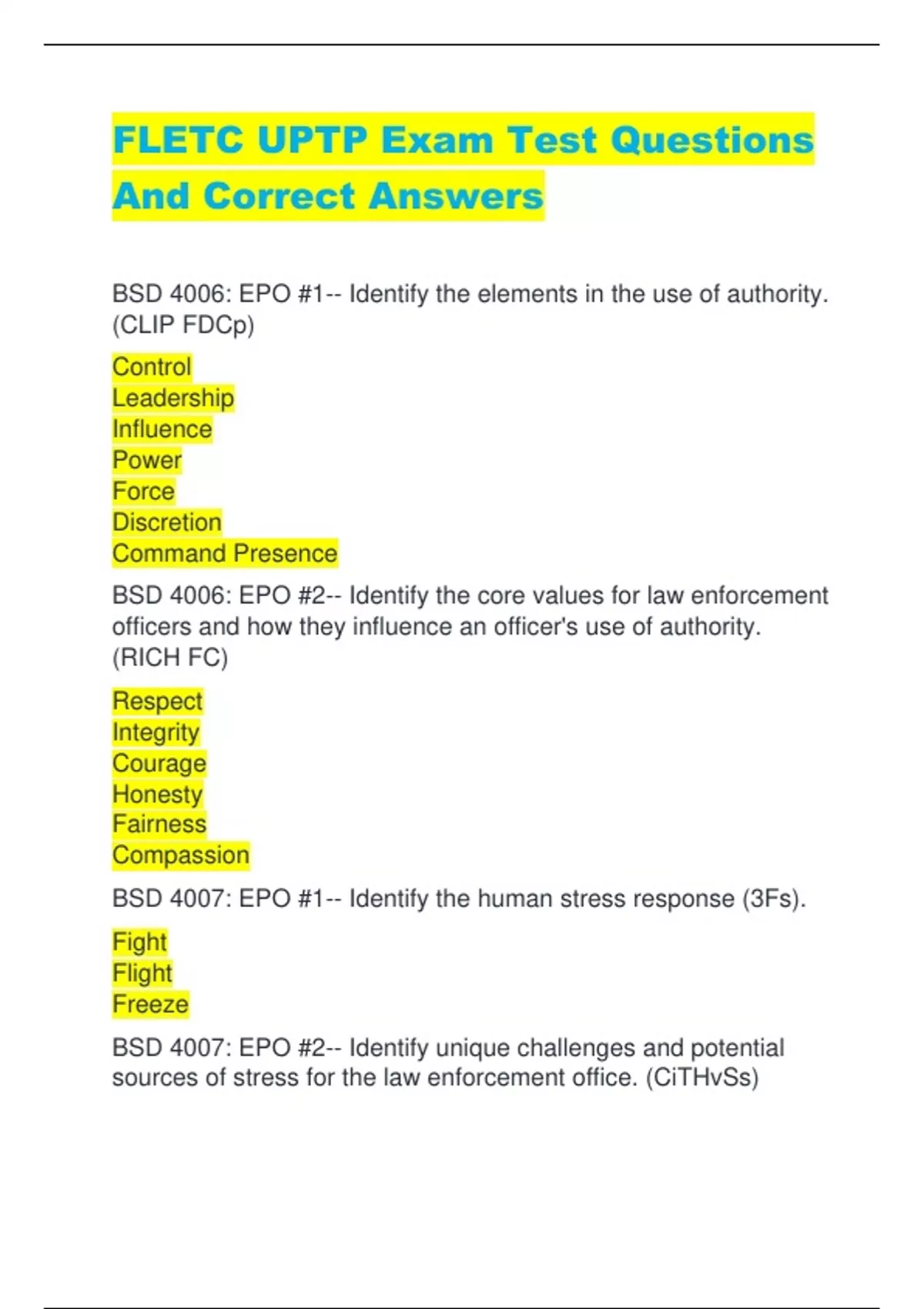 FLETC UPTP Exam Test Questions And Correct Answers

BSD 4006: EPO #1-- Identify the elements in the use of authority. (CLIP FDCp)

Control
Leadership
Influence
Power
Force
Discretion
Command Presence

BSD 4006: EPO #2-- Identify the core values for law enforcement officers and how they influence an officer's use of authority. (RICH FC)

Respect
Integrity
Courage
Honesty
Fairness
Compassion

BSD 4007: EPO #1-- Identify the human stress response (3Fs).

Fight
Flight
Freeze

BSD 4007: EPO #2-- Identify unique challenges and potential sources of stress for the law enforcement office. (CiTHvSs)